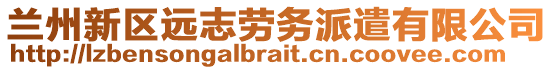 兰州新区远志劳务派遣有限公司
http://lzbensongalbrait.cn.coovee.com